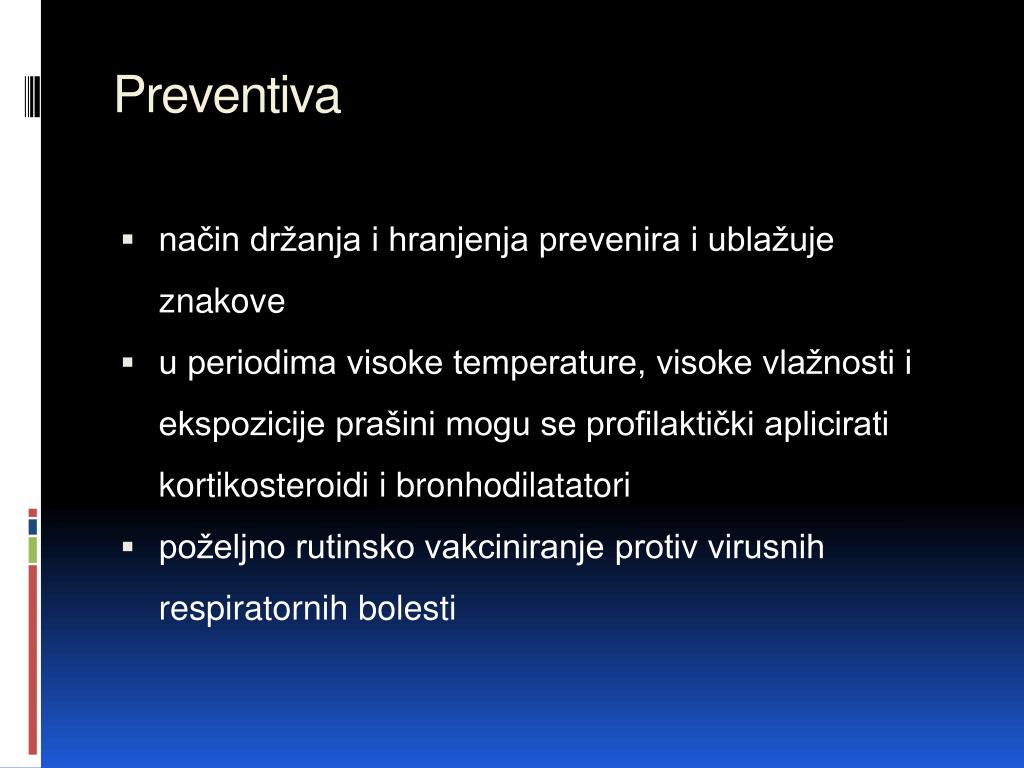 Preventiva

• način držanja i hranjenja prevenira i ublažuje znakove
• u periodima visoke temperature, visoke vlažnosti i ekspozicije prašini mogu se profilaktički aplicirati kortikosteroidi i bronhodilatatori
• poželjno rutinsko vakciniranje protiv virusnih respiratornih bolesti